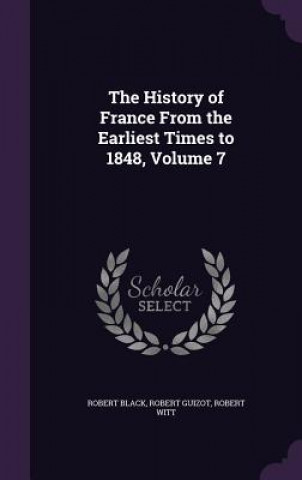 The History of France From the Earliest Times to 1848, Volume 7

Scholar SELECT

ROBERT BLACK, ROBERT GUIZOT, ROBERT WITT